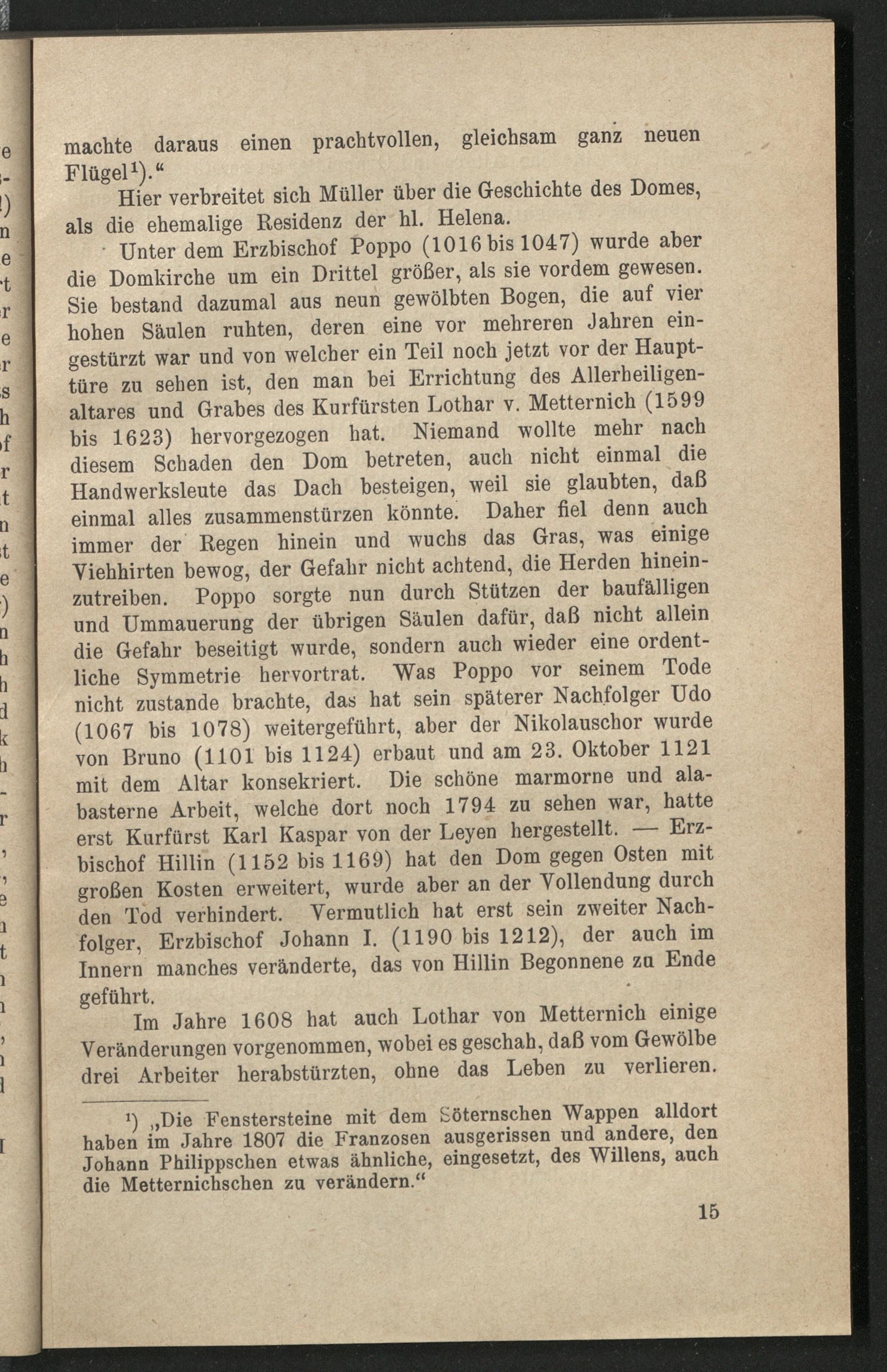 machte daraus einen prachtvollen, gleichsam ganz neuen Flügel$^{1}$)."

Hier verbreitet sich Müller über die Geschichte des Domes, als die ehemalige Residenz der hl. Helena.

Unter dem Erzbischof Poppo (1016 bis 1047) wurde aber die Domkirche um ein Drittel größer, als sie vordem gewesen. Sie bestand dazumal aus neun gewölbten Bogen, die auf vier hohen Säulen ruhten, deren eine vor mehreren Jahren eingestürzt war und von welcher ein Teil noch jetzt vor der Haupttüre zu sehen ist, den man bei Errichtung des Allerheiligenaltares und Grabes des Kurfürsten Lothar v. Metternich (1599 bis 1623) hervorgezogen hat. Niemand wollte mehr nach diesem Schaden den Dom betreten, auch nicht einmal die Handwerksleute das Dach besteigen, weil sie glaubten, daß einmal alles zusammenstürzen könnte. Daher fiel denn auch immer der Regen hinein und wuchs das Gras, was einige Viehhirten bewog, der Gefahr nicht achtend, die Herden hineinzutreiben. Poppo sorgte nun durch Stützen der baufälligen und Ummauerung der übrigen Säulen dafür, daß nicht allein die Gefahr beseitigt wurde, sondern auch wieder eine ordentliche Symmetrie hervortrat. Was Poppo vor seinem Tode nicht zustande brachte, das hat sein späterer Nachfolger Udo (1067 bis 1078) weitergeführt, aber der Nikolauschor wurde von Bruno (1101 bis 1124) erbaut und am 23. Oktober 1121 mit dem Altar konsekriert. Die schöne marmorne und alabasterne Arbeit, welche dort noch 1794 zu sehen war, hatte erst Kurfürst Karl Kaspar von der Leyen hergestellt. — Erzbischof Hillin (1152 bis 1169) hat den Dom gegen Osten mit großen Kosten erweitert, wurde aber an der Vollendung durch den Tod verhindert. Vermutlich hat erst sein zweiter Nachfolger, Erzbischof Johann I. (1190 bis 1212), der auch im Innern manches veränderte, das von Hillin Begonnene zu Ende geführt.

Im Jahre 1608 hat auch Lothar von Metternich einige Veränderungen vorgenommen, wobei es geschah, daß vom Gewölbe drei Arbeiter herabstürzten, ohne das Leben zu verlieren.

$^{1}$) „Die Fenstersteine mit dem Söternschen Wappen alldort haben im Jahre 1807 die Franzosen ausgerissen und andere, den Johann Philippschen etwas ähnliche, eingesetzt, des Willens, auch die Metternichschen zu verändern."

15